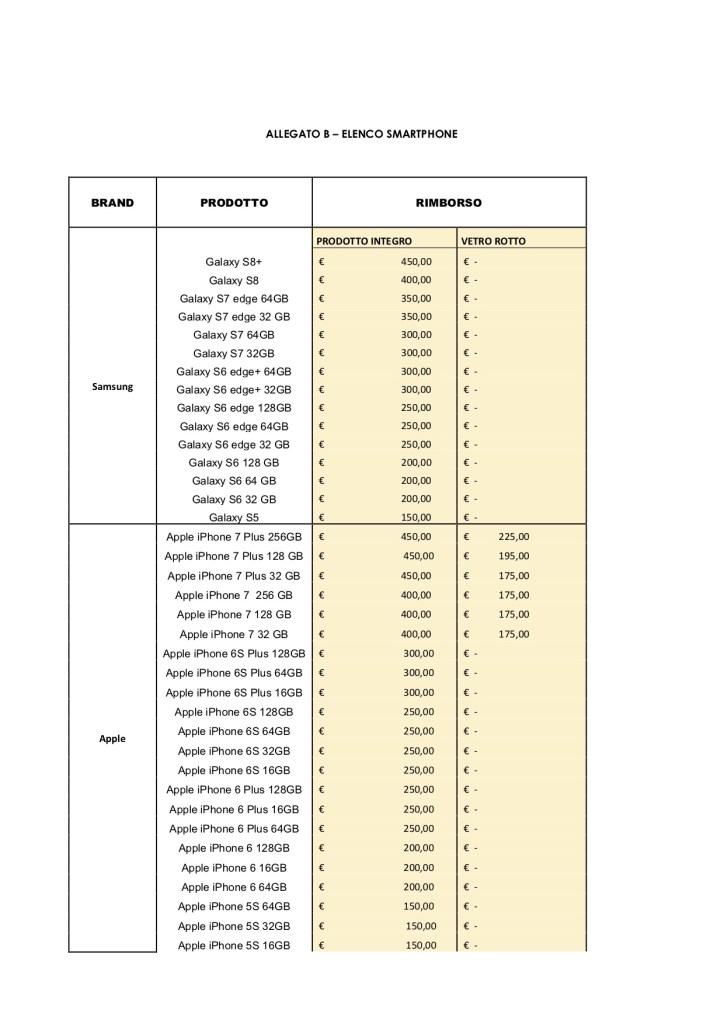 ALLEGATO B – ELENCO SMARTPHONE

| BRAND | PRODOTTO | RIMBORSO | |
|---|---|---|---|
| | | PRODOTTO INTEGRO | VETRO ROTTO |
| Samsung | Galaxy S8+ | € 450,00 | € - |
| | Galaxy S8 | € 400,00 | € - |
| | Galaxy S7 edge 64GB | € 350,00 | € - |
| | Galaxy S7 edge 32 GB | € 350,00 | € - |
| | Galaxy S7 64GB | € 300,00 | € - |
| | Galaxy S7 32GB | € 300,00 | € - |
| | Galaxy S6 edge+ 64GB | € 300,00 | € - |
| | Galaxy S6 edge+ 32GB | € 300,00 | € - |
| | Galaxy S6 edge 128GB | € 250,00 | € - |
| | Galaxy S6 edge 64GB | € 250,00 | € - |
| | Galaxy S6 edge 32 GB | € 250,00 | € - |
| | Galaxy S6 128 GB | € 200,00 | € - |
| | Galaxy S6 64 GB | € 200,00 | € - |
| | Galaxy S6 32 GB | € 200,00 | € - |
| | Galaxy S5 | € 150,00 | € - |
| Apple | Apple iPhone 7 Plus 256GB | € 450,00 | € 225,00 |
| | Apple iPhone 7 Plus 128 GB | € 450,00 | € 195,00 |
| | Apple iPhone 7 Plus 32 GB | € 450,00 | € 175,00 |
| | Apple iPhone 7 256 GB | € 400,00 | € 175,00 |
| | Apple iPhone 7 128 GB | € 400,00 | € 175,00 |
| | Apple iPhone 7 32 GB | € 400,00 | € 175,00 |
| | Apple iPhone 6S Plus 128GB | € 300,00 | € - |
| | Apple iPhone 6S Plus 64GB | € 300,00 | € - |
| | Apple iPhone 6S Plus 16GB | € 300,00 | € - |
| | Apple iPhone 6S 128GB | € 250,00 | € - |
| | Apple iPhone 6S 64GB | € 250,00 | € - |
| | Apple iPhone 6S 32GB | € 250,00 | € - |
| | Apple iPhone 6S 16GB | € 250,00 | € - |
| | Apple iPhone 6 Plus 128GB | € 250,00 | € - |
| | Apple iPhone 6 Plus 16GB | € 250,00 | € - |
| | Apple iPhone 6 Plus 64GB | € 250,00 | € - |
| | Apple iPhone 6 128GB | € 200,00 | € - |
| | Apple iPhone 6 16GB | € 200,00 | € - |
| | Apple iPhone 6 64GB | € 200,00 | € - |
| | Apple iPhone 5S 64GB | € 150,00 | € - |
| | Apple iPhone 5S 32GB | € 150,00 | € - |
| | Apple iPhone 5S 16GB | € 150,00 | € - |